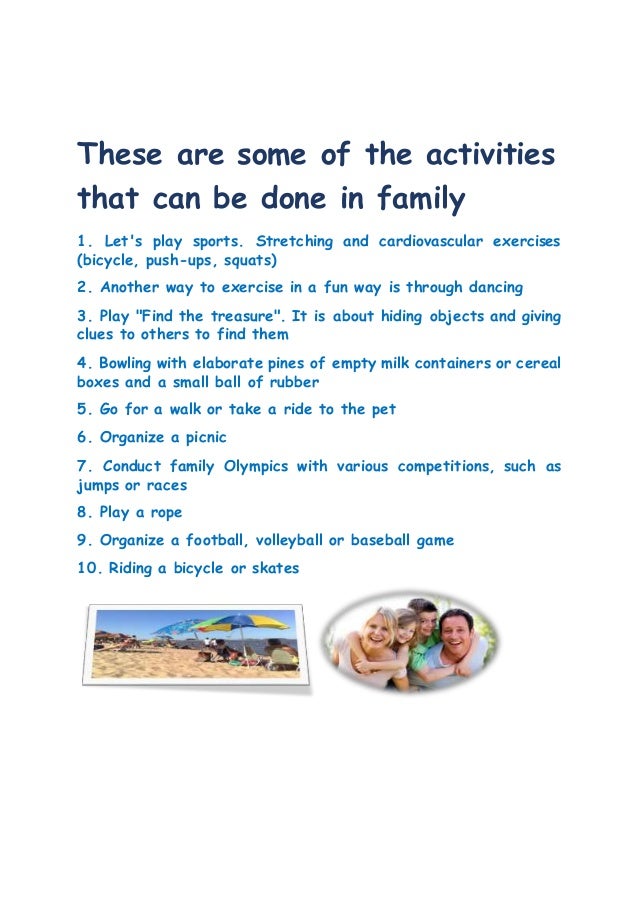 These are some of the activities that can be done in family

1. Let's play sports. Stretching and cardiovascular exercises (bicycle, push-ups, squats)

2. Another way to exercise in a fun way is through dancing

3. Play "Find the treasure". It is about hiding objects and giving clues to others to find them

4. Bowling with elaborate pines of empty milk containers or cereal boxes and a small ball of rubber

5. Go for a walk or take a ride to the pet

6. Organize a picnic

7. Conduct family Olympics with various competitions, such as jumps or races

8. Play a rope

9. Organize a football, volleyball or baseball game

10. Riding a bicycle or skates